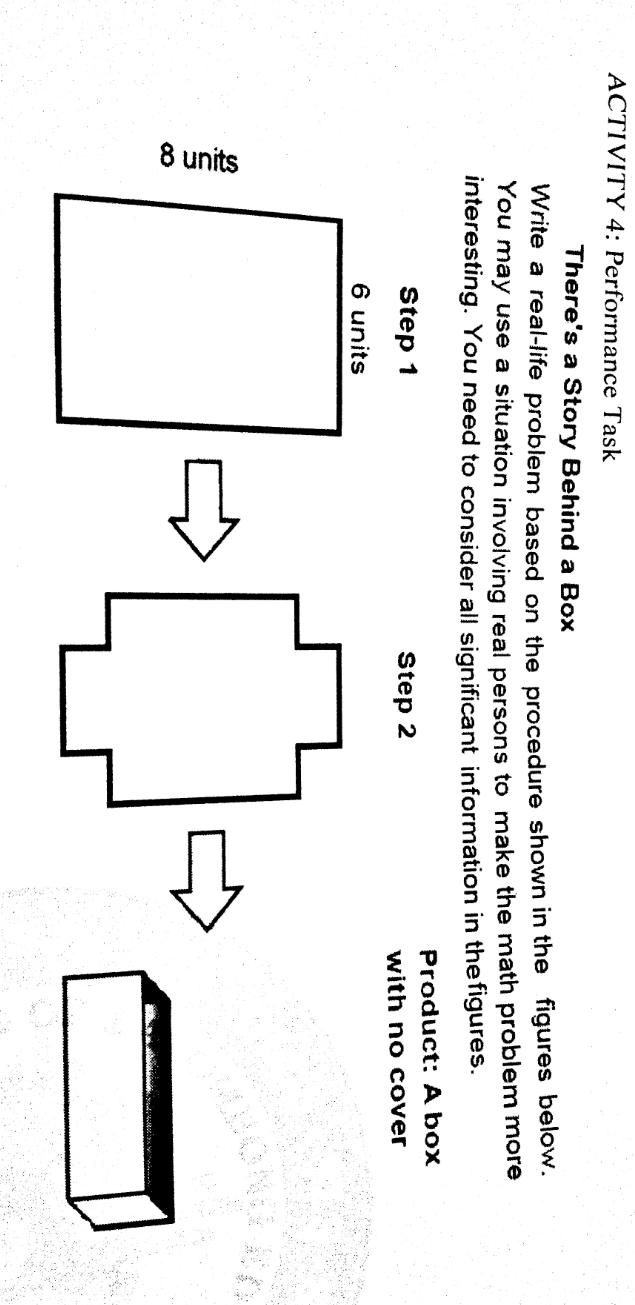 ACTIVITY 4: Performance Task

There's a Story Behind a Box

Write a real-life problem based on the procedure shown in the figures below. You may use a situation involving real persons to make the math problem more interesting. You need to consider all significant information in the figures.

Step 1

8 units

6 units

Step 2

Product: A box with no cover